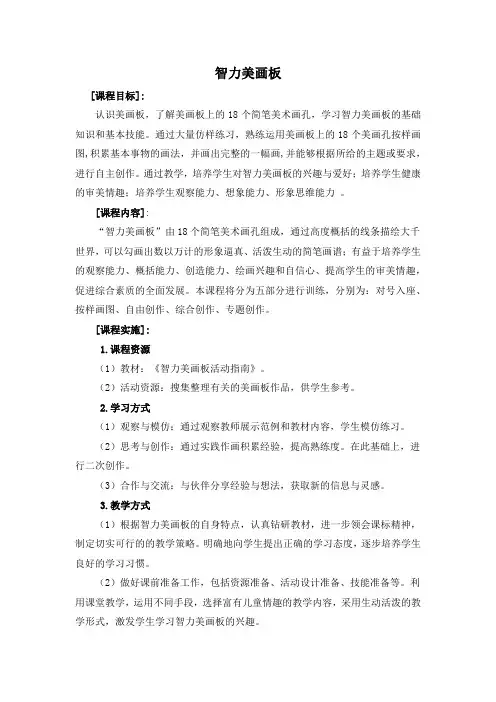 智力美画板

[课程目标]:

认识美画板，了解美画板上的 18 个简笔美术画孔，学习智力美画板的基础知识和基本技能。通过大量仿样练习，熟练运用美画板上的 18 个美画孔按样画图，积累基本事物的画法，并画出完整的一幅画，并能够根据所给的主题或要求，进行自主创作。通过教学，培养学生对智力美画板的兴趣与爱好；培养学生健康的审美情趣；培养学生观察能力、想象能力、形象思维能力 。

[课程内容]:

“智力美画板”由 18 个简笔美术画孔组成，通过高度概括的线条描绘大千世界，可以勾画出数以万计的形象逼真、活泼生动的简笔画谱；有益于培养学生的观察能力、概括能力、创造能力、绘画兴趣和自信心、提高学生的审美情趣，促进综合素质的全面发展。本课程将分为五部分进行训练，分别为：对号入座、按样画图、自由创作、综合创作、专题创作。

[课程实施]:

1. 课程资源

（1）教材：《智力美画板活动指南》。

（2）活动资源：搜集整理有关的美画板作品，供学生参考。

2. 学习方式

（1）观察与模仿：通过观察教师展示范例和教材内容，学生模仿练习。

（2）思考与创作：通过实践作画积累经验，提高熟练度。在此基础上，进行二次创作。

（3）合作与交流：与伙伴分享经验与想法，获取新的信息与灵感。

3. 教学方式

（1）根据智力美画板的自身特点，认真钻研教材，进一步领会课标精神，制定切实可行的的教学策略。明确地向学生提出正确的学习态度，逐步培养学生良好的学习习惯。

（2）做好课前准备工作，包括资源准备、活动设计准备、技能准备等。利用课堂教学，运用不同手段，选择富有儿童情趣的教学内容，采用生动活泼的教学形式，激发学生学习智力美画板的兴趣。